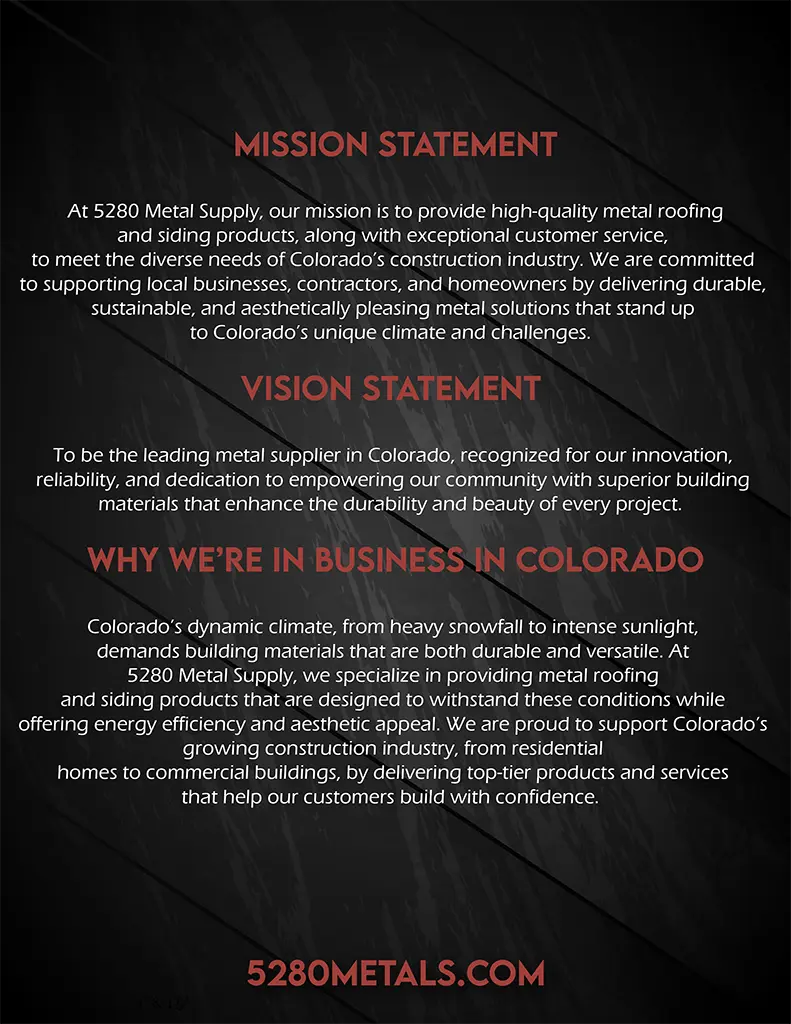 MISSION STATEMENT

At 5280 Metal Supply, our mission is to provide high-quality metal roofing and siding products, along with exceptional customer service, to meet the diverse needs of Colorado's construction industry. We are committed to supporting local businesses, contractors, and homeowners by delivering durable, sustainable, and aesthetically pleasing metal solutions that stand up to Colorado's unique climate and challenges.

VISION STATEMENT

To be the leading metal supplier in Colorado, recognized for our innovation, reliability, and dedication to empowering our community with superior building materials that enhance the durability and beauty of every project.

WHY WE'RE IN BUSINESS IN COLORADO

Colorado's dynamic climate, from heavy snowfall to intense sunlight, demands building materials that are both durable and versatile. At 5280 Metal Supply, we specialize in providing metal roofing and siding products that are designed to withstand these conditions while offering energy efficiency and aesthetic appeal. We are proud to support Colorado's growing construction industry, from residential homes to commercial buildings, by delivering top-tier products and services that help our customers build with confidence.

5280METALS.COM